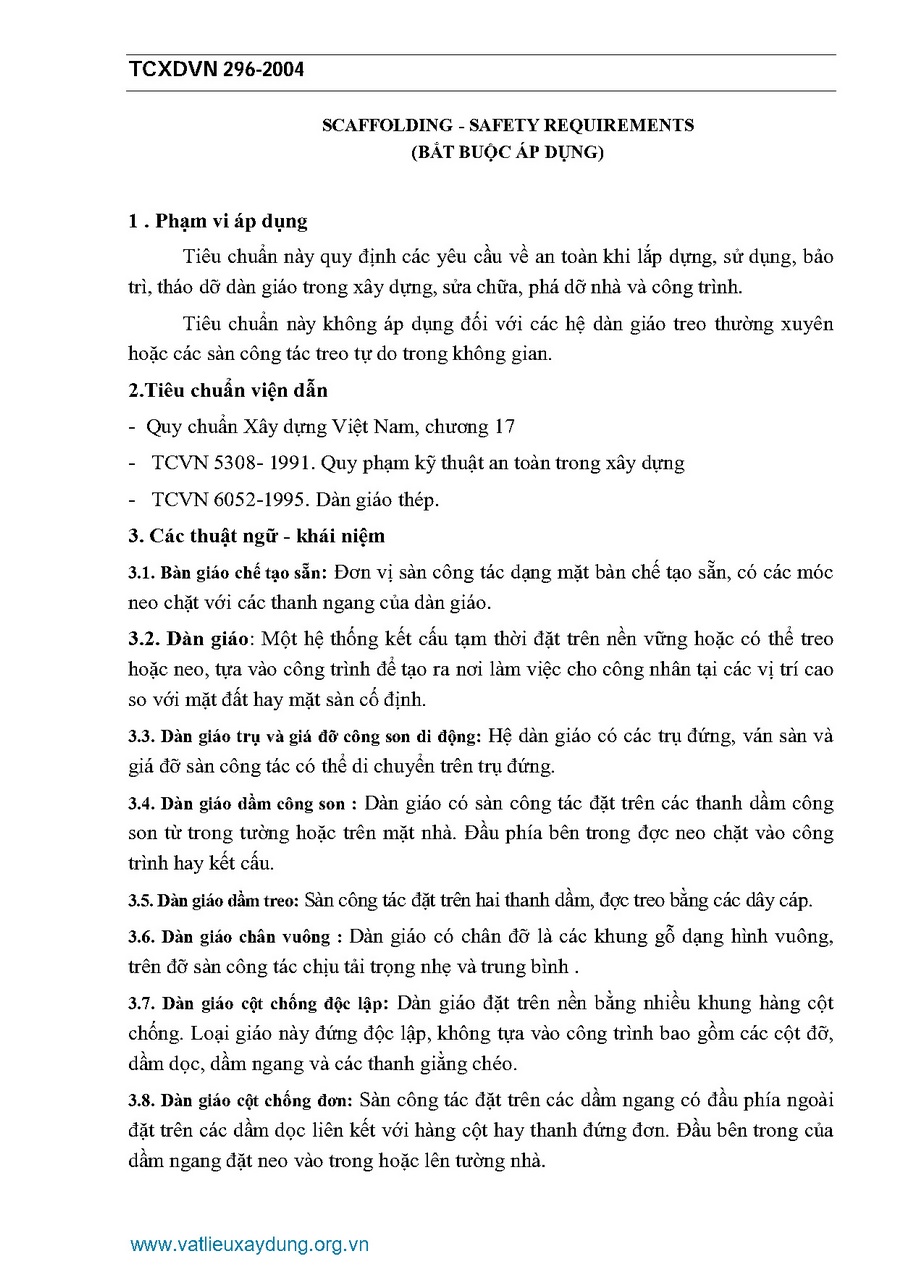 TCXDVN 296-2004

SCAFFOLDING - SAFETY REQUIREMENTS
(BẮT BUỘC ÁP DỤNG)

1 . Phạm vi áp dụng

Tiêu chuẩn này quy định các yêu cầu về an toàn khi lắp dựng, sử dụng, bảo trì, tháo dỡ dàn giáo trong xây dựng, sửa chữa, phá dỡ nhà và công trình.

Tiêu chuẩn này không áp dụng đối với các hệ dàn giáo treo thường xuyên hoặc các sàn công tác treo tự do trong không gian.

2.Tiêu chuẩn viện dẫn

- Quy chuẩn Xây dựng Việt Nam, chương 17
- TCVN 5308- 1991. Quy phạm kỹ thuật an toàn trong xây dựng
- TCVN 6052-1995. Dàn giáo thép.

3. Các thuật ngữ - khái niệm

3.1. Bàn giáo chế tạo sẵn: Đơn vị sàn công tác dạng mặt bàn chế tạo sẵn, có các móc neo chặt với các thanh ngang của dàn giáo.

3.2. Dàn giáo: Một hệ thống kết cấu tạm thời đặt trên nền vững hoặc có thể treo hoặc neo, tựa vào công trình để tạo ra nơi làm việc cho công nhân tại các vị trí cao so với mặt đất hay mặt sàn cố định.

3.3. Dàn giáo trụ và giá đỡ công son di động: Hệ dàn giáo có các trụ đứng, ván sàn và giá đỡ sàn công tác có thể di chuyển trên trụ đứng.

3.4. Dàn giáo dầm công son : Dàn giáo có sàn công tác đặt trên các thanh dầm công son từ trong tường hoặc trên mặt nhà. Đầu phía bên trong đợc neo chặt vào công trình hay kết cấu.

3.5. Dàn giáo dầm treo: Sàn công tác đặt trên hai thanh dầm, đợc treo bằng các dây cáp.

3.6. Dàn giáo chân vuông : Dàn giáo có chân đỡ là các khung gỗ dạng hình vuông, trên đỡ sàn công tác chịu tải trọng nhẹ và trung bình .

3.7. Dàn giáo cột chống độc lập: Dàn giáo đặt trên nền bằng nhiều khung hàng cột chống. Loại giáo này đứng độc lập, không tựa vào công trình bao gồm các cột đỡ, dầm dọc, dầm ngang và các thanh giằng chéo.

3.8. Dàn giáo cột chống đơn: Sàn công tác đặt trên các dầm ngang có đầu phía ngoài đặt trên các dầm dọc liên kết với hàng cột hay thanh đứng đơn. Đầu bên trong của dầm ngang đặt neo vào trong hoặc lên tường nhà.

www.vatlieuxaydung.org.vn